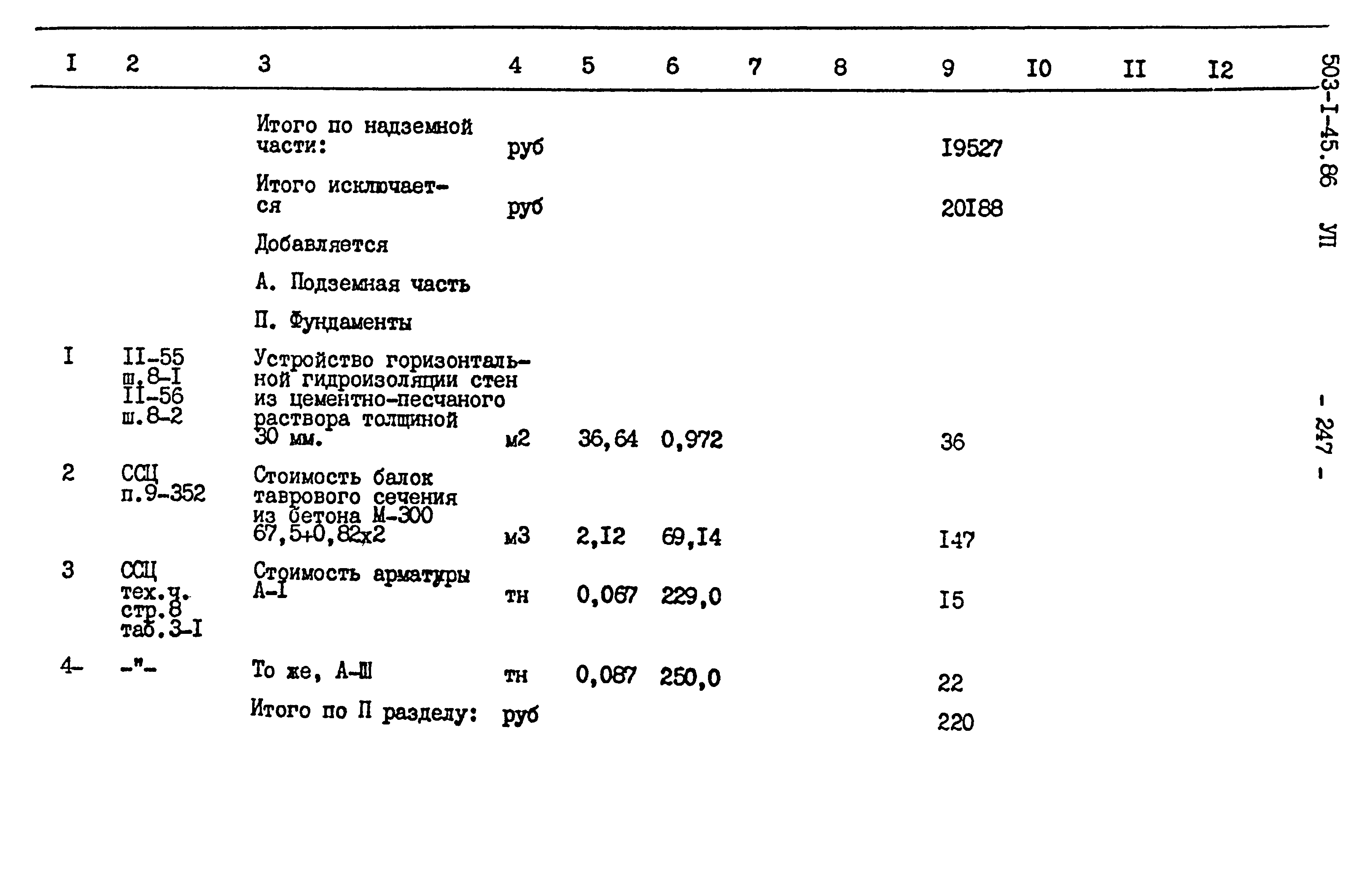 | I | 2 | 3 | 4 | 5 | 6 | 7 | 8 | 9 | I0 | II | I2 |
|---|---|---|---|---|---|---|---|---|---|---|---|
| | | Итого по надземной части: | руб | | | | | I9527 | | | |
| | | Итого исключается | руб | | | | | 20I88 | | | |
| | | Добавляется | | | | | | | | | |
| | | А. Подземная часть | | | | | | | | | |
| | | П. Фундаменты | | | | | | | | | |
| I | II-55 ш.8-I II-56 ш.8-2 | Устройство горизонтальной гидроизоляции стен из цементно-песчаного раствора толщиной 30 мм. | м2 | 36,64 | 0,972 | | | 36 | | | |
| 2 | ССЦ п.9-352 | Стоимость балок таврового сечения из бетона М-300 67,5+0,82х2 | м3 | 2,I2 | 69,I4 | | | I47 | | | |
| 3 | ССЦ тех.ч. стр.8 таб.3-I | Стоимость арматуры А-I | тн | 0,067 | 229,0 | | | I5 | | | |
| 4- | -"- | То же, А-Ш | тн | 0,087 | 250,0 | | | 22 | | | |
| | | Итого по П разделу: | руб | | | | | 220 | | | |

503-I-45.86 УП

- 247 -